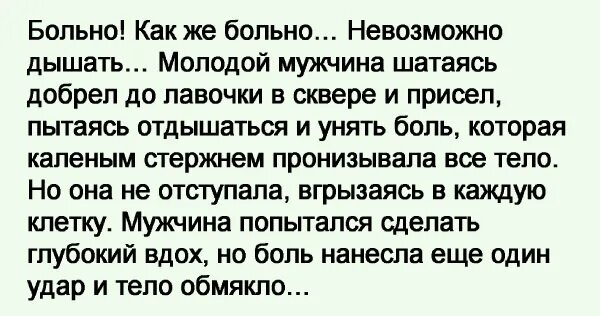 Больно! Как же больно... Невозможно дышать... Молодой мужчина шатаясь добрел до лавочки в сквере и присел, пытаясь отдышаться и унять боль, которая каленым стержнем пронизывала все тело. Но она не отступала, вгрызаясь в каждую клетку. Мужчина попытался сделать глубокий вдох, но боль нанесла еще один удар и тело обмякло...